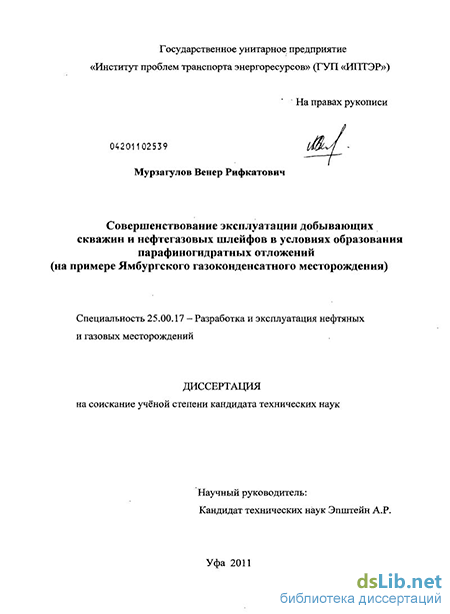 Государственное унитарное предприятие
«Институт проблем транспорта энергоресурсов» (ГУП «ИПТЭР»)

На правах рукописи

04201102539

Мурзагулов Венер Рифкатович

Совершенствование эксплуатации добывающих скважин и нефтегазовых шлейфов в условиях образования парафиногидратных отложений
(на примере Ямбургского газоконденсатного месторождения)

Специальность 25.00.17 – Разработка и эксплуатация нефтяных и газовых месторождений

ДИССЕРТАЦИЯ
на соискание учёной степени кандидата технических наук

Научный руководитель:
Кандидат технических наук Эпштейн А.Р.

Уфа 2011

dsLib.net
библиотека диссертаций